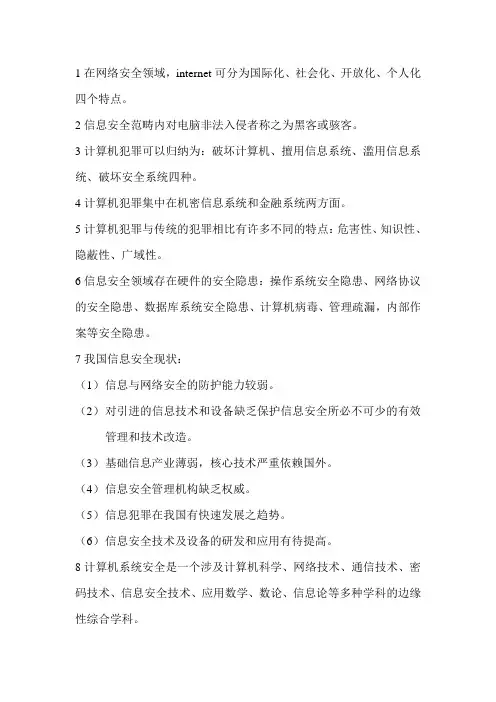 1 在网络安全领域，internet 可分为国际化、社会化、开放化、个人化四个特点。

2 信息安全范畴内对电脑非法入侵者称之为黑客或骇客。

3 计算机犯罪可以归纳为：破坏计算机、擅用信息系统、滥用信息系统、破坏安全系统四种。

4 计算机犯罪集中在机密信息系统和金融系统两方面。

5 计算机犯罪与传统的犯罪相比有许多不同的特点：危害性、知识性、隐蔽性、广域性。

6 信息安全领域存在硬件的安全隐患：操作系统安全隐患、网络协议的安全隐患、数据库系统安全隐患、计算机病毒、管理疏漏，内部作案等安全隐患。

7 我国信息安全现状：

（1）信息与网络安全的防护能力较弱。

（2）对引进的信息技术和设备缺乏保护信息安全所必不可少的有效管理和技术改造。

（3）基础信息产业薄弱，核心技术严重依赖国外。

（4）信息安全管理机构缺乏权威。

（5）信息犯罪在我国有快速发展之趋势。

（6）信息安全技术及设备的研发和应用有待提高。

8 计算机系统安全是一个涉及计算机科学、网络技术、通信技术、密码技术、信息安全技术、应用数学、数论、信息论等多种学科的边缘性综合学科。